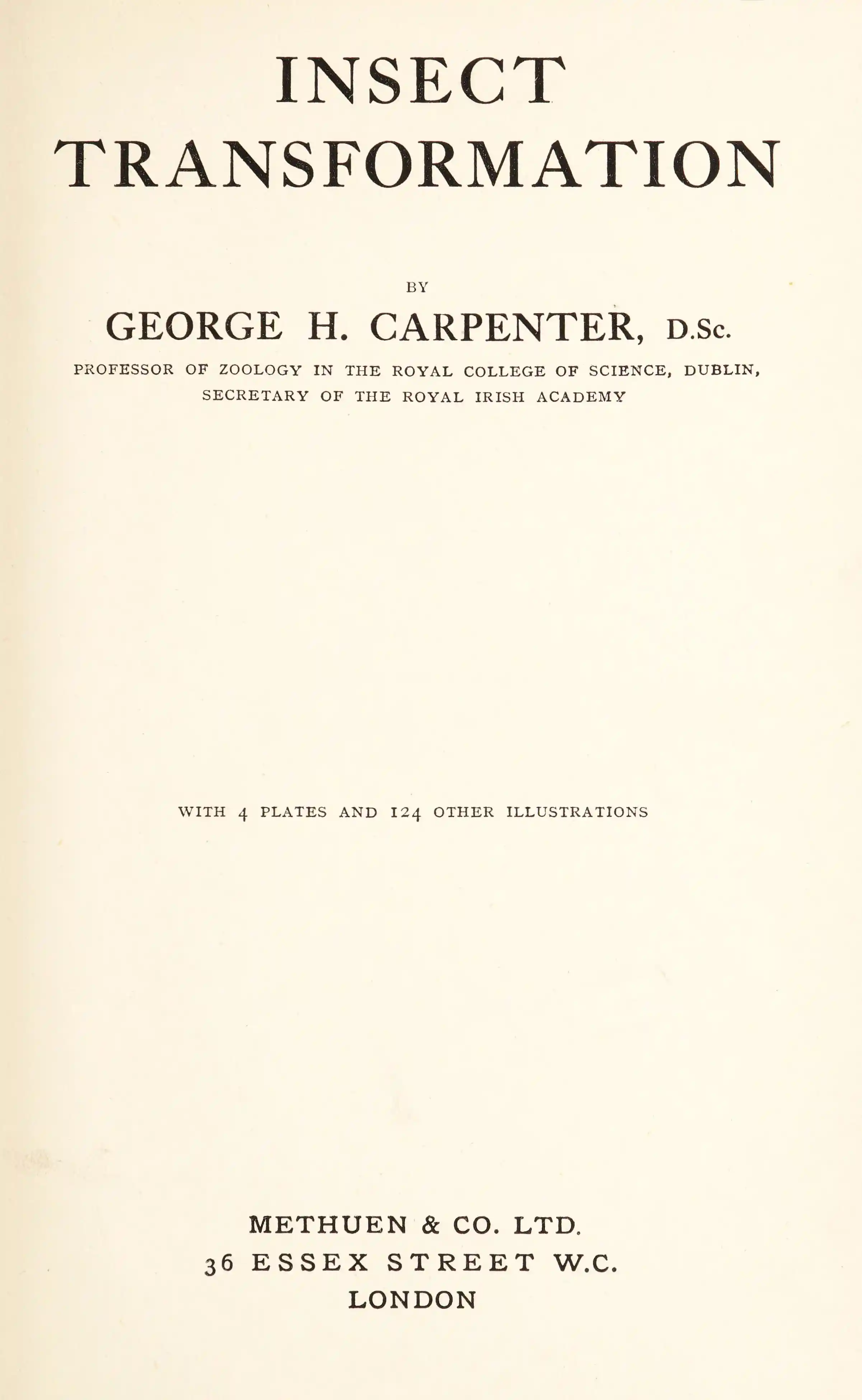 INSECT
TRANSFORMATION

BY

GEORGE H. CARPENTER, D.Sc.

PROFESSOR OF ZOOLOGY IN THE ROYAL COLLEGE OF SCIENCE, DUBLIN,
SECRETARY OF THE ROYAL IRISH ACADEMY

WITH 4 PLATES AND 124 OTHER ILLUSTRATIONS

METHUEN & CO. LTD.
36 ESSEX STREET W.C.
LONDON